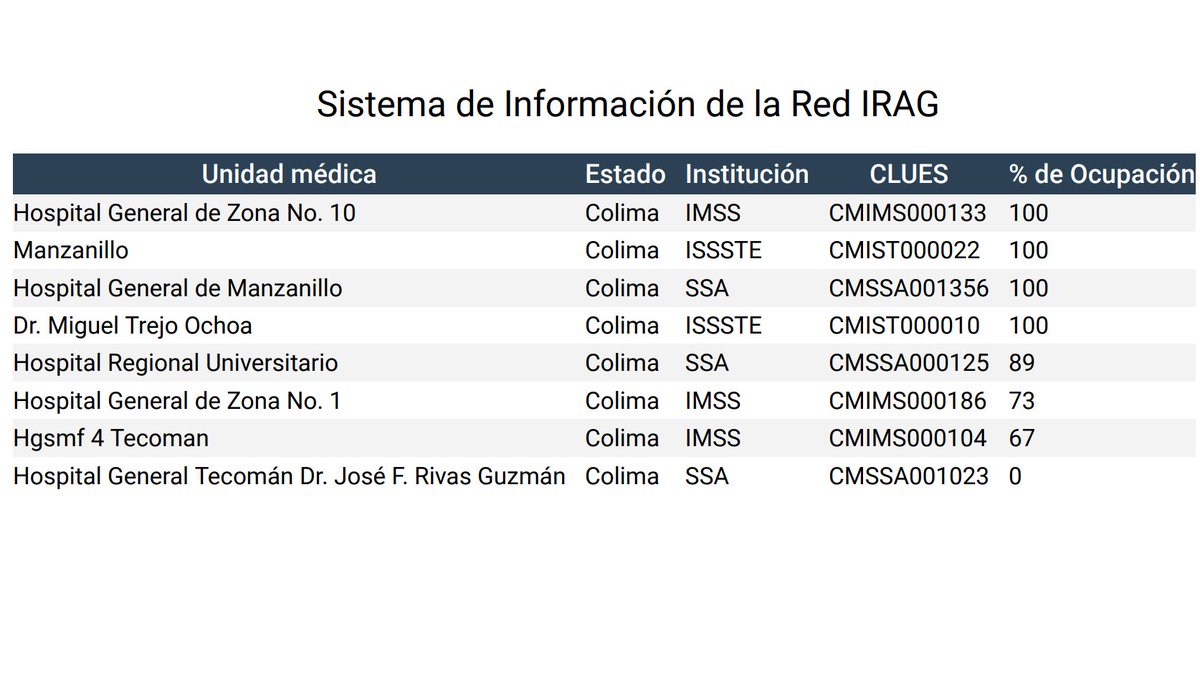 Sistema de Información de la Red IRAG

| Unidad médica | Estado | Institución | CLUES | % de Ocupación |
|---|---|---|---|---|
| Hospital General de Zona No. 10 | Colima | IMSS | CMIMS000133 | 100 |
| Manzanillo | Colima | ISSSTE | CMIST000022 | 100 |
| Hospital General de Manzanillo | Colima | SSA | CMSSA001356 | 100 |
| Dr. Miguel Trejo Ochoa | Colima | ISSSTE | CMIST000010 | 100 |
| Hospital Regional Universitario | Colima | SSA | CMSSA000125 | 89 |
| Hospital General de Zona No. 1 | Colima | IMSS | CMIMS000186 | 73 |
| Hgsmf 4 Tecoman | Colima | IMSS | CMIMS000104 | 67 |
| Hospital General Tecomán Dr. José F. Rivas Guzmán | Colima | SSA | CMSSA001023 | 0 |